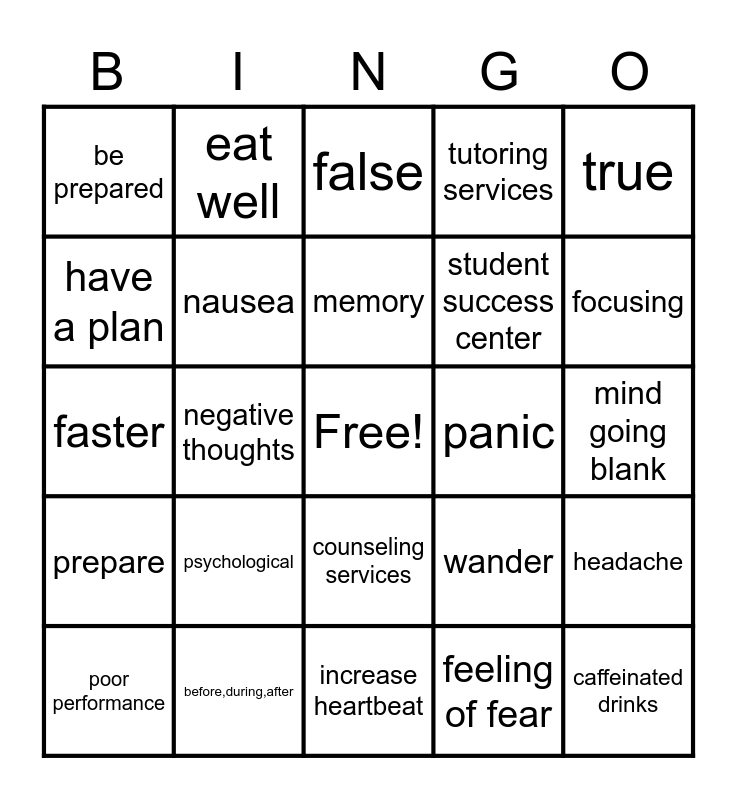 | B | I | N | G | O |
|---|---|---|---|---|
| be prepared | eat well | false | tutoring services | true |
| have a plan | nausea | memory | student success center | focusing |
| faster | negative thoughts | Free! | panic | mind going blank |
| prepare | psychological | counseling services | wander | headache |
| poor performance | before,during,after | increase heartbeat | feeling of fear | caffeinated drinks |